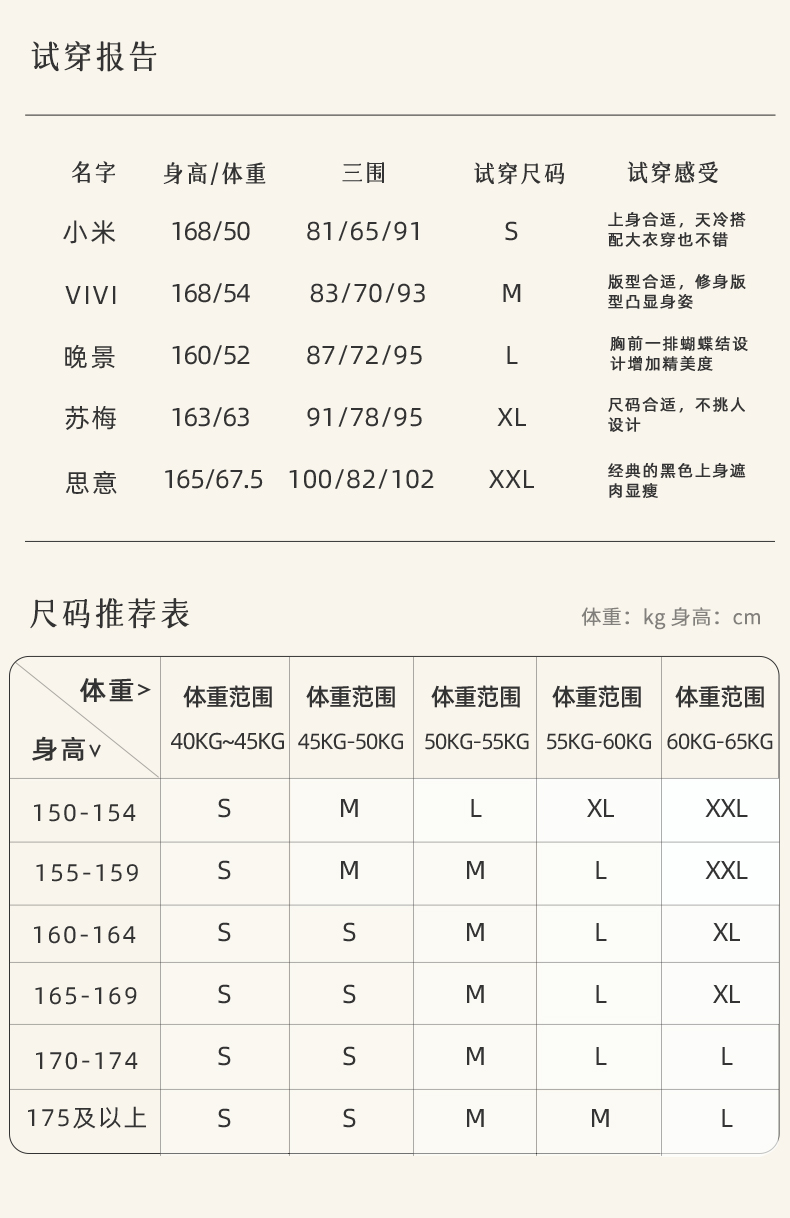 试穿报告

| 名字 | 身高/体重 | 三围 | 试穿尺码 | 试穿感受 |
|---|---|---|---|---|
| 小米 | 168/50 | 81/65/91 | S | 上身合适，天冷搭配大衣穿也不错 |
| VIVI | 168/54 | 83/70/93 | M | 版型合适，修身版型凸显身姿 |
| 晚景 | 160/52 | 87/72/95 | L | 胸前一排蝴蝶结设计增加精美度 |
| 苏梅 | 163/63 | 91/78/95 | XL | 尺码合适，不挑人设计 |
| 思意 | 165/67.5 | 100/82/102 | XXL | 经典的黑色上身遮肉显瘦 |

尺码推荐表

体重：kg 身高：cm

| 体重> 身高∨ | 体重范围 40KG~45KG | 体重范围 45KG-50KG | 体重范围 50KG-55KG | 体重范围 55KG-60KG | 体重范围 60KG-65KG |
|---|---|---|---|---|---|
| 150-154 | S | M | L | XL | XXL |
| 155-159 | S | M | M | L | XXL |
| 160-164 | S | S | M | L | XL |
| 165-169 | S | S | M | L | XL |
| 170-174 | S | S | M | L | L |
| 175及以上 | S | S | M | M | L |